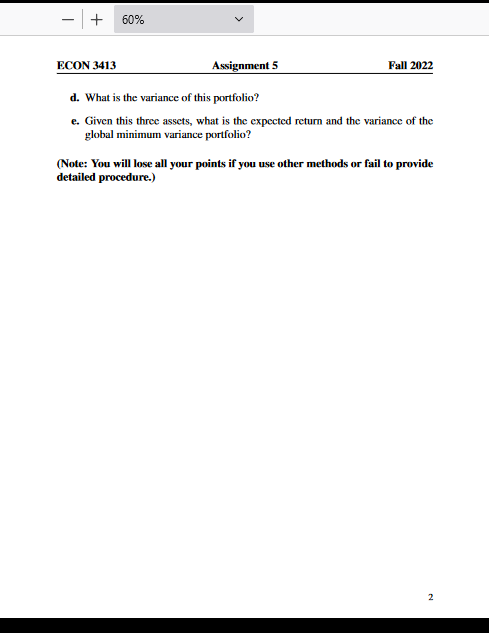 — + 60%

ECON 3413 Assignment 5 Fall 2022

d. What is the variance of this portfolio?

e. Given this three assets, what is the expected return and the variance of the global minimum variance portfolio?

(Note: You will lose all your points if you use other methods or fail to provide detailed procedure.)

2